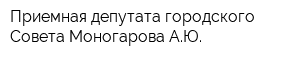 Приемная депутата городского Совета Моногарова А.Ю.